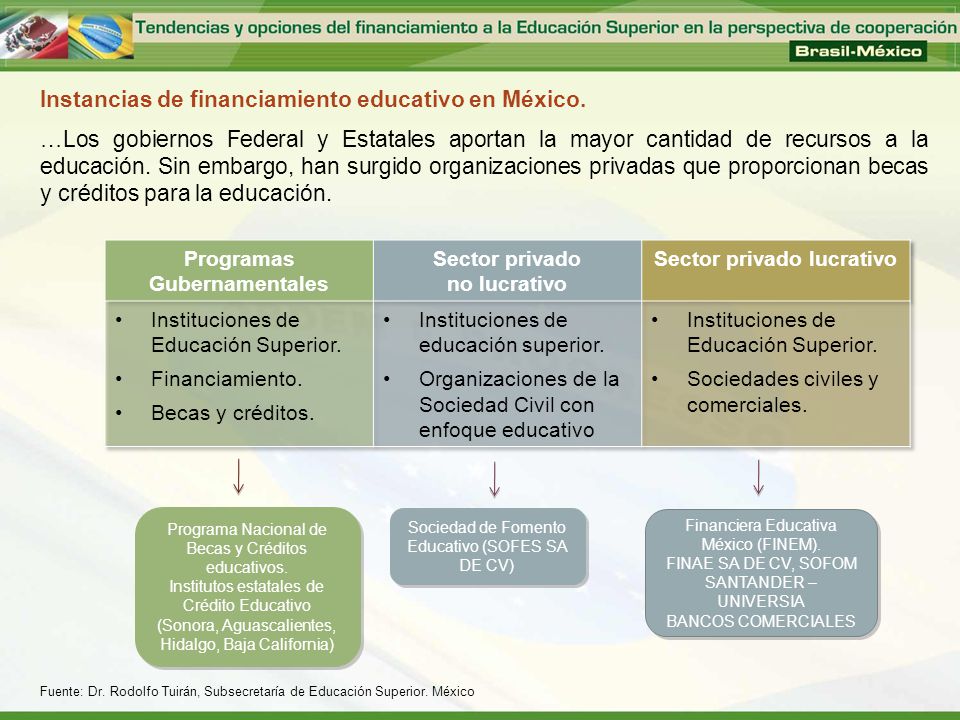 Tendencias y opciones del financiamiento a la Educación Superior en la perspectiva de cooperación

Brasil-México

Instancias de financiamiento educativo en México.

…Los gobiernos Federal y Estatales aportan la mayor cantidad de recursos a la educación. Sin embargo, han surgido organizaciones privadas que proporcionan becas y créditos para la educación.

| Programas Gubernamentales | Sector privado no lucrativo | Sector privado lucrativo |
|---|---|---|
| • Instituciones de Educación Superior. • Financiamiento. • Becas y créditos. | • Instituciones de educación superior. • Organizaciones de la Sociedad Civil con enfoque educativo | • Instituciones de Educación Superior. • Sociedades civiles y comerciales. |

Programa Nacional de Becas y Créditos educativos. Institutos estatales de Crédito Educativo (Sonora, Aguascalientes, Hidalgo, Baja California)

Sociedad de Fomento Educativo (SOFES SA DE CV)

Financiera Educativa México (FINEM). FINAE SA DE CV, SOFOM SANTANDER – UNIVERSIA BANCOS COMERCIALES

Fuente: Dr. Rodolfo Tuirán, Subsecretaría de Educación Superior. México